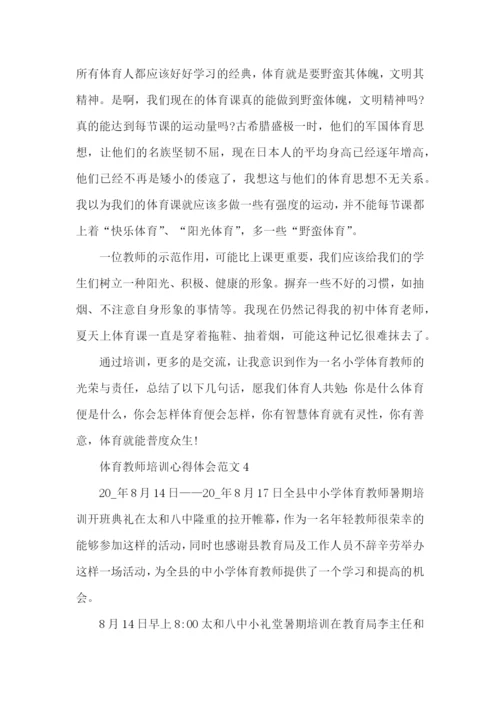 所有体育人都应该好好学习的经典，体育就是要野蛮其体魄，文明其精神。是啊，我们现在的体育课真的能做到野蛮体魄，文明精神吗？真的能达到每节课的运动量吗?古希腊盛极一时，他们的军国体育思想，让他们的名族坚韧不屈，现在日本人的平均身高已经逐年增高，他们已经不再是矮小的倭寇了，我想这与他们的体育思想不无关系。我以为我们的体育课就应该多做一些有强度的运动，并不能每节课都上着“快乐体育”、“阳光体育”，多一些“野蛮体育”。

一位教师的示范作用，可能比上课更重要，我们应该给我们的学生们树立一种阳光、积极、健康的形象。摒弃一些不好的习惯，如抽烟、不注意自身形象的事情等。我现在仍然记得我的初中体育老师，夏天上体育课一直是穿着拖鞋、抽着烟，可能这种记忆很难抹去了。

通过培训，更多的是交流，让我意识到作为一名小学体育教师的光荣与责任，总结了以下几句话，愿我们体育人共勉：你是什么体育便是什么，你会怎样体育便会怎样，你有智慧体育就有灵性，你有善意，体育就能普度众生！

体育教师培训心得体会范文4

20_年8月14日——20_年8月17日全县中小学体育教师暑期培训开班典礼在太和八中隆重的拉开帷幕，作为一名年轻教师很荣幸的能够参加这样的活动，同时也感谢县教育局及工作人员不辞辛劳举办这样一场活动，为全县的中小学体育教师提供了一个学习和提高的机会。

8月14日早上8:00太和八中小礼堂暑期培训在教育局李主任和